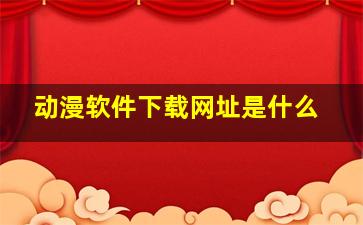 动漫软件下载网址是什么